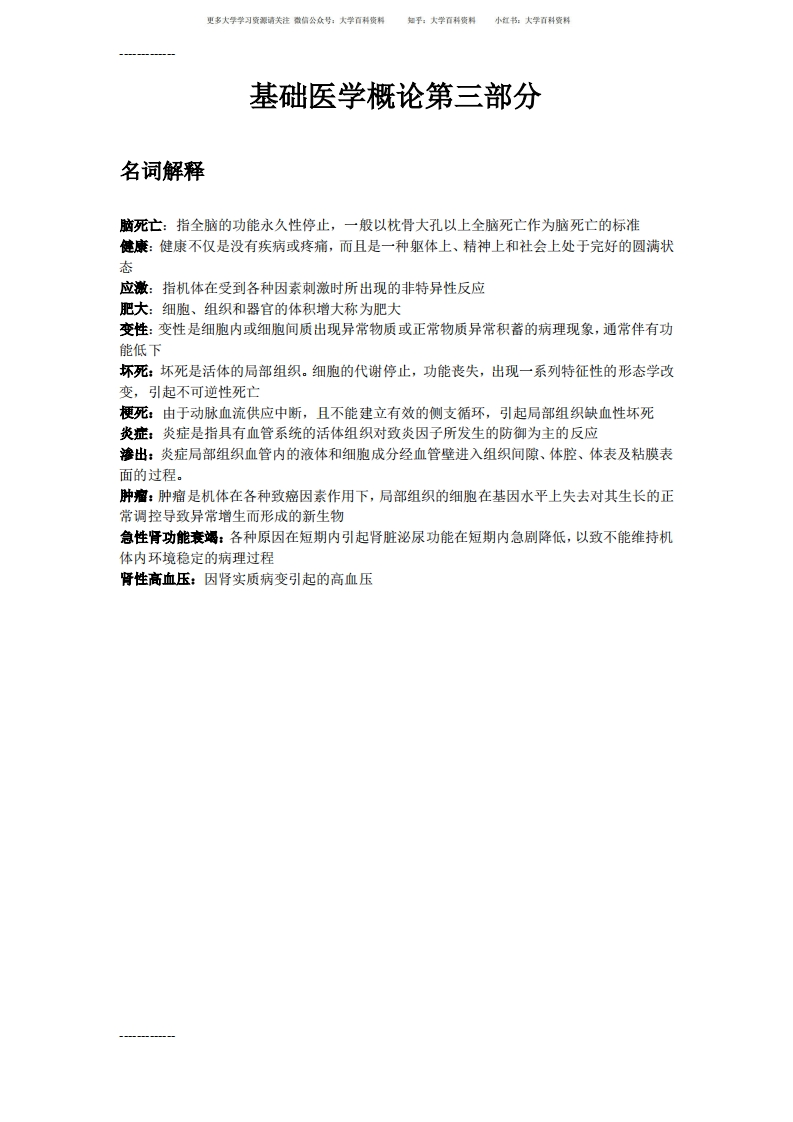 更多大学学习资源请关注 微信公众号：大学百科资料 知乎：大学百科资料 小红书：大学百科资料

-------------

基础医学概论第三部分

名词解释

脑死亡：指全脑的功能永久性停止，一般以枕骨大孔以上全脑死亡作为脑死亡的标准
健康：健康不仅是没有疾病或疼痛，而且是一种躯体上、精神上和社会上处于完好的圆满状态
应激：指机体在受到各种因素刺激时所出现的非特异性反应
肥大：细胞、组织和器官的体积增大称为肥大
变性：变性是细胞内或细胞间质出现异常物质或正常物质异常积蓄的病理现象，通常伴有功能低下
坏死：坏死是活体的局部组织。细胞的代谢停止，功能丧失，出现一系列特征性的形态学改变，引起不可逆性死亡
梗死：由于动脉血流供应中断，且不能建立有效的侧支循环，引起局部组织缺血性坏死
炎症：炎症是指具有血管系统的活体组织对致炎因子所发生的防御为主的反应
渗出：炎症局部组织血管内的液体和细胞成分经血管壁进入组织间隙、体腔、体表及粘膜表面的过程。
肿瘤：肿瘤是机体在各种致癌因素作用下，局部组织的细胞在基因水平上失去对其生长的正常调控导致异常增生而形成的新生物
急性肾功能衰竭：各种原因在短期内引起肾脏泌尿功能在短期内急剧降低，以致不能维持机体内环境稳定的病理过程
肾性高血压：因肾实质病变引起的高血压

-------------